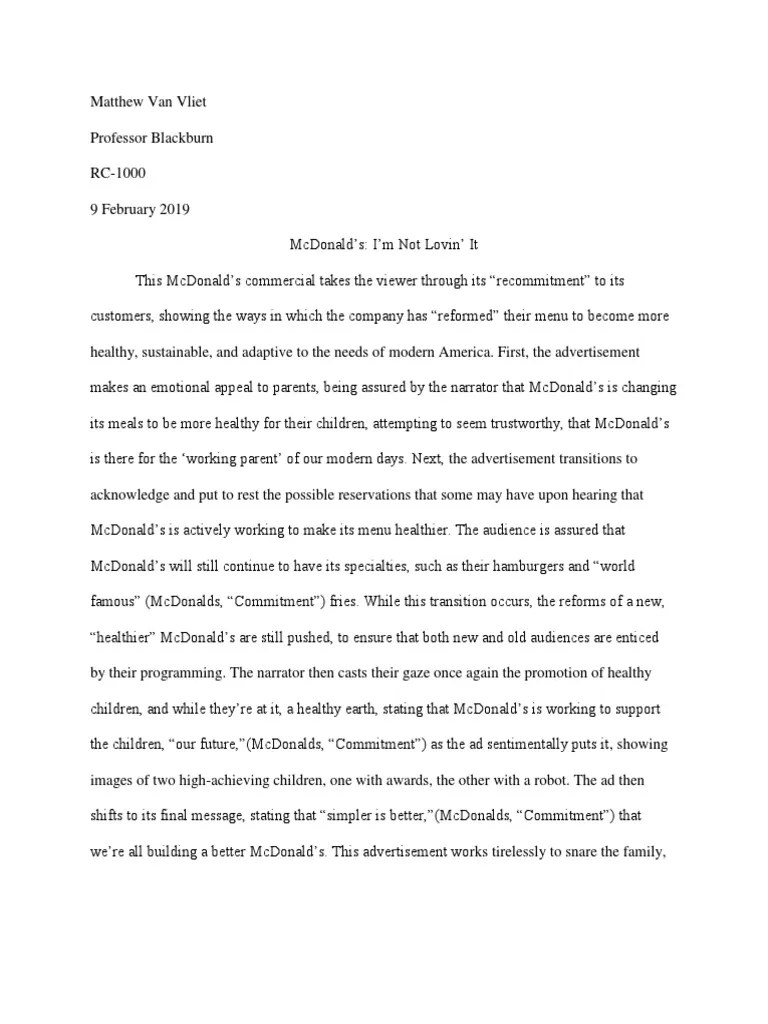 Matthew Van Vliet

Professor Blackburn

RC-1000

9 February 2019

McDonald's: I'm Not Lovin' It

This McDonald's commercial takes the viewer through its "recommitment" to its customers, showing the ways in which the company has "reformed" their menu to become more healthy, sustainable, and adaptive to the needs of modern America. First, the advertisement makes an emotional appeal to parents, being assured by the narrator that McDonald's is changing its meals to be more healthy for their children, attempting to seem trustworthy, that McDonald's is there for the 'working parent' of our modern days. Next, the advertisement transitions to acknowledge and put to rest the possible reservations that some may have upon hearing that McDonald's is actively working to make its menu healthier. The audience is assured that McDonald's will still continue to have its specialties, such as their hamburgers and "world famous" (McDonalds, "Commitment") fries. While this transition occurs, the reforms of a new, "healthier" McDonald's are still pushed, to ensure that both new and old audiences are enticed by their programming. The narrator then casts their gaze once again the promotion of healthy children, and while they're at it, a healthy earth, stating that McDonald's is working to support the children, "our future,"(McDonalds, "Commitment") as the ad sentimentally puts it, showing images of two high-achieving children, one with awards, the other with a robot. The ad then shifts to its final message, stating that "simpler is better,"(McDonalds, "Commitment") that we're all building a better McDonald's. This advertisement works tirelessly to snare the family,